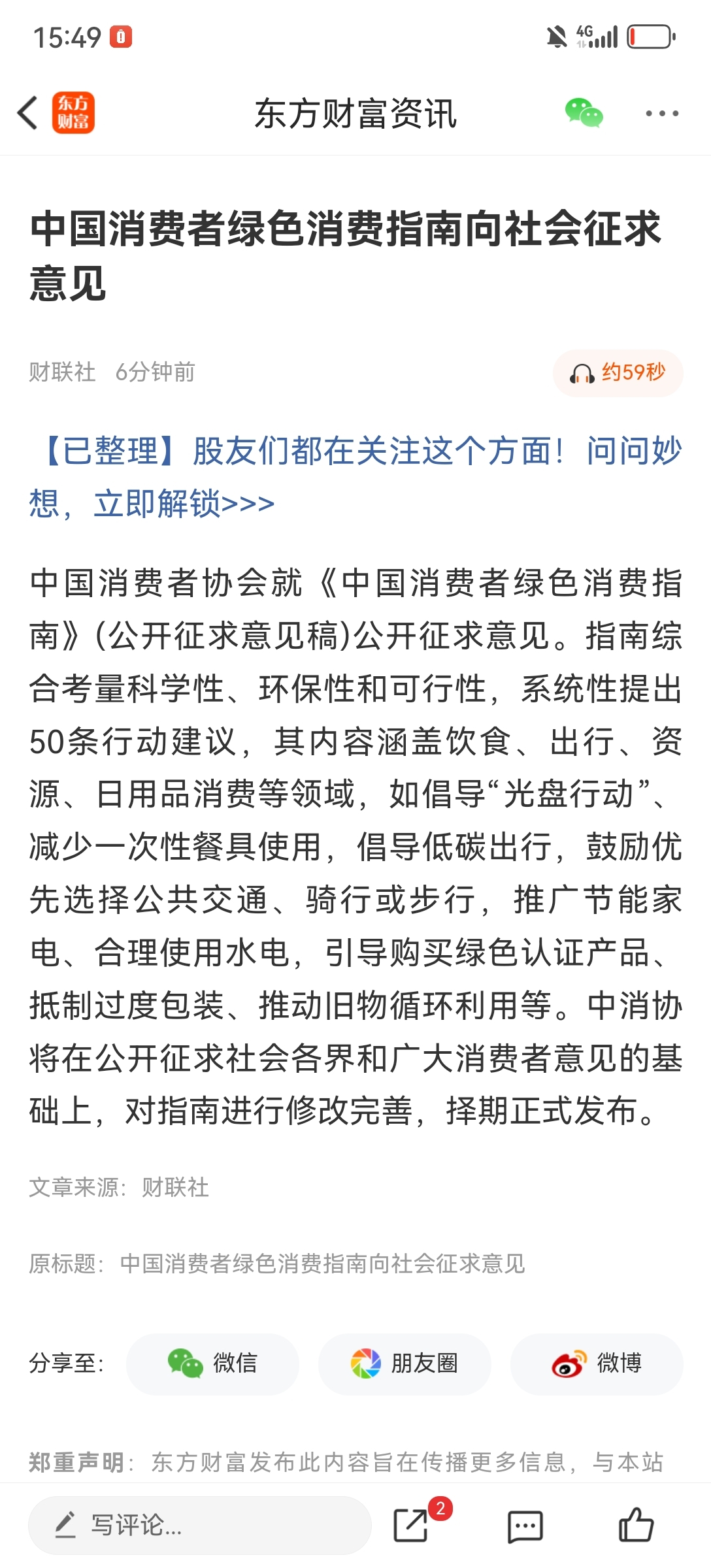 15:49 4G

东方财富

东方财富资讯

中国消费者绿色消费指南向社会征求意见

财联社 6分钟前

约59秒

【已整理】股友们都在关注这个方面！问问妙想，立即解锁>>>

中国消费者协会就《中国消费者绿色消费指南》(公开征求意见稿)公开征求意见。指南综合考量科学性、环保性和可行性，系统性提出50条行动建议，其内容涵盖饮食、出行、资源、日用品消费等领域，如倡导“光盘行动”、减少一次性餐具使用，倡导低碳出行，鼓励优先选择公共交通、骑行或步行，推广节能家电、合理使用水电，引导购买绿色认证产品、抵制过度包装、推动旧物循环利用等。中消协将在公开征求社会各界和广大消费者意见的基础上，对指南进行修改完善，择期正式发布。

文章来源：财联社

原标题：中国消费者绿色消费指南向社会征求意见

分享至： 微信 朋友圈 微博

郑重声明：东方财富发布此内容旨在传播更多信息，与本站

写评论...

2